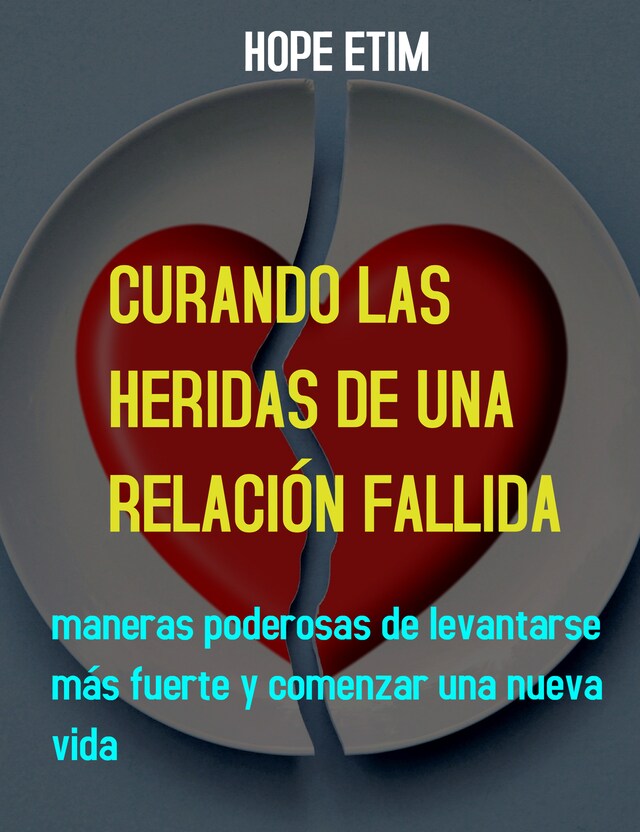 HOPE ETIM

CURANDO LAS HERIDAS DE UNA RELACIÓN FALLIDA

maneras poderosas de levantarse más fuerte y comenzar una nueva vida